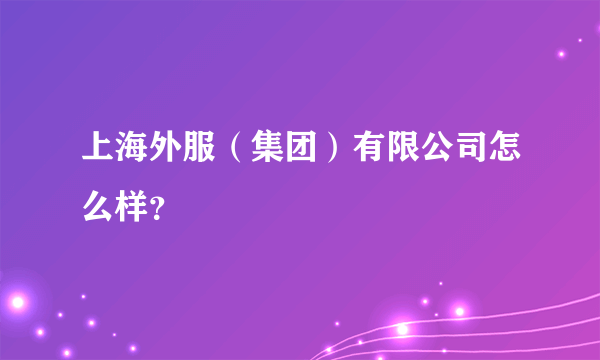 上海外服（集团）有限公司怎么样？